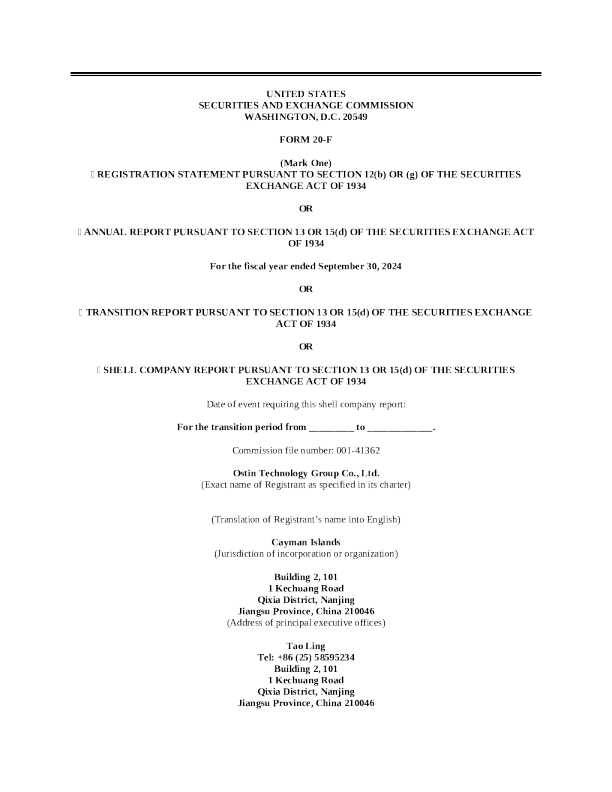 UNITED STATES
SECURITIES AND EXCHANGE COMMISSION
WASHINGTON, D.C. 20549

FORM 20-F

(Mark One)
☐ REGISTRATION STATEMENT PURSUANT TO SECTION 12(b) OR (g) OF THE SECURITIES EXCHANGE ACT OF 1934

OR

☐ ANNUAL REPORT PURSUANT TO SECTION 13 OR 15(d) OF THE SECURITIES EXCHANGE ACT OF 1934

For the fiscal year ended September 30, 2024

OR

☐ TRANSITION REPORT PURSUANT TO SECTION 13 OR 15(d) OF THE SECURITIES EXCHANGE ACT OF 1934

OR

☐ SHELL COMPANY REPORT PURSUANT TO SECTION 13 OR 15(d) OF THE SECURITIES EXCHANGE ACT OF 1934

Date of event requiring this shell company report:

For the transition period from _________ to _____________.

Commission file number: 001-41362

Ostin Technology Group Co., Ltd.
(Exact name of Registrant as specified in its charter)

(Translation of Registrant's name into English)

Cayman Islands
(Jurisdiction of incorporation or organization)

Building 2, 101
1 Kechuang Road
Qixia District, Nanjing
Jiangsu Province, China 210046
(Address of principal executive offices)

Tao Ling
Tel: +86 (25) 58595234
Building 2, 101
1 Kechuang Road
Qixia District, Nanjing
Jiangsu Province, China 210046